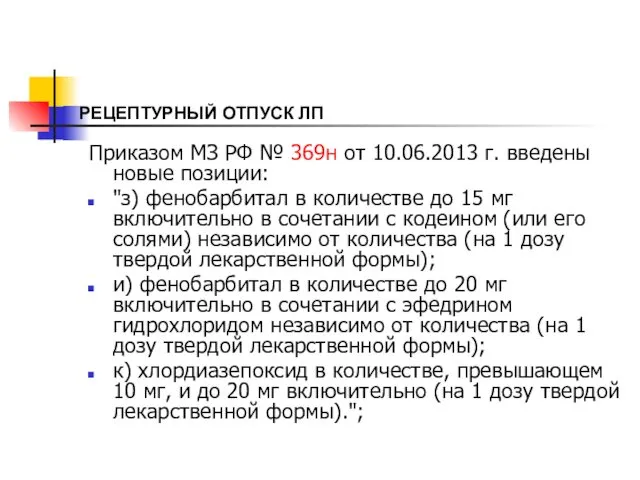 РЕЦЕПТУРНЫЙ ОТПУСК ЛП

Приказом МЗ РФ № 369н от 10.06.2013 г. введены новые позиции:

"з) фенобарбитал в количестве до 15 мг включительно в сочетании с кодеином (или его солями) независимо от количества (на 1 дозу твердой лекарственной формы);

и) фенобарбитал в количестве до 20 мг включительно в сочетании с эфедрином гидрохлоридом независимо от количества (на 1 дозу твердой лекарственной формы);

к) хлордиазепоксид в количестве, превышающем 10 мг, и до 20 мг включительно (на 1 дозу твердой лекарственной формы).";